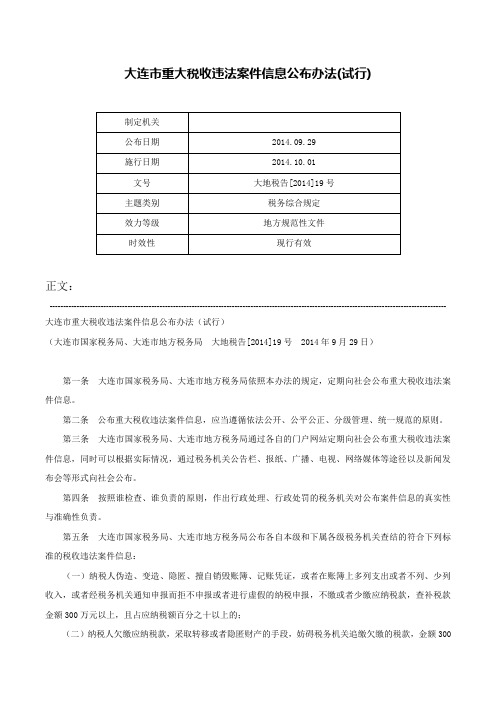 大连市重大税收违法案件信息公布办法(试行)

| 制定机关 | |
|---|---|
| 公布日期 | 2014.09.29 |
| 施行日期 | 2014.10.01 |
| 文号 | 大地税告[2014]19号 |
| 主题类别 | 税务综合规定 |
| 效力等级 | 地方规范性文件 |
| 时效性 | 现行有效 |

正文：

大连市重大税收违法案件信息公布办法（试行）

（大连市国家税务局、大连市地方税务局　大地税告[2014]19号　2014年9月29日）

第一条　大连市国家税务局、大连市地方税务局依照本办法的规定，定期向社会公布重大税收违法案件信息。

第二条　公布重大税收违法案件信息，应当遵循依法公开、公平公正、分级管理、统一规范的原则。

第三条　大连市国家税务局、大连市地方税务局通过各自的门户网站定期向社会公布重大税收违法案件信息，同时可以根据实际情况，通过税务机关公告栏、报纸、广播、电视、网络媒体等途径以及新闻发布会等形式向社会公布。

第四条　按照谁检查、谁负责的原则，作出行政处理、行政处罚的税务机关对公布案件信息的真实性与准确性负责。

第五条　大连市国家税务局、大连市地方税务局公布各自本级和下属各级税务机关查结的符合下列标准的税收违法案件信息：

（一）纳税人伪造、变造、隐匿、擅自销毁账簿、记账凭证，或者在账簿上多列支出或者不列、少列收入，或者经税务机关通知申报而拒不申报或者进行虚假的纳税申报，不缴或者少缴应纳税款，查补税款金额300万元以上，且占应纳税额百分之十以上的；

（二）纳税人欠缴应纳税款，采取转移或者隐匿财产的手段，妨碍税务机关追缴欠缴的税款，金额300